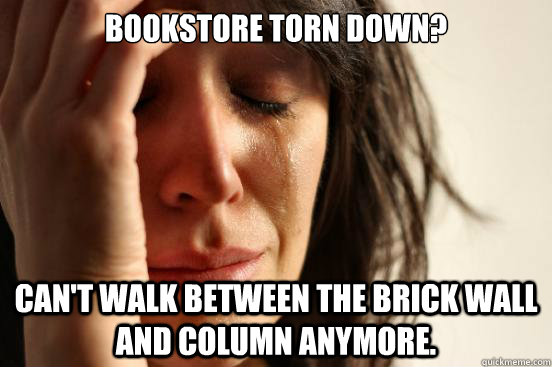 BOOKSTORE TORN DOWN?

CAN'T WALK BETWEEN THE BRICK WALL AND COLUMN ANYMORE.

quickmeme.com